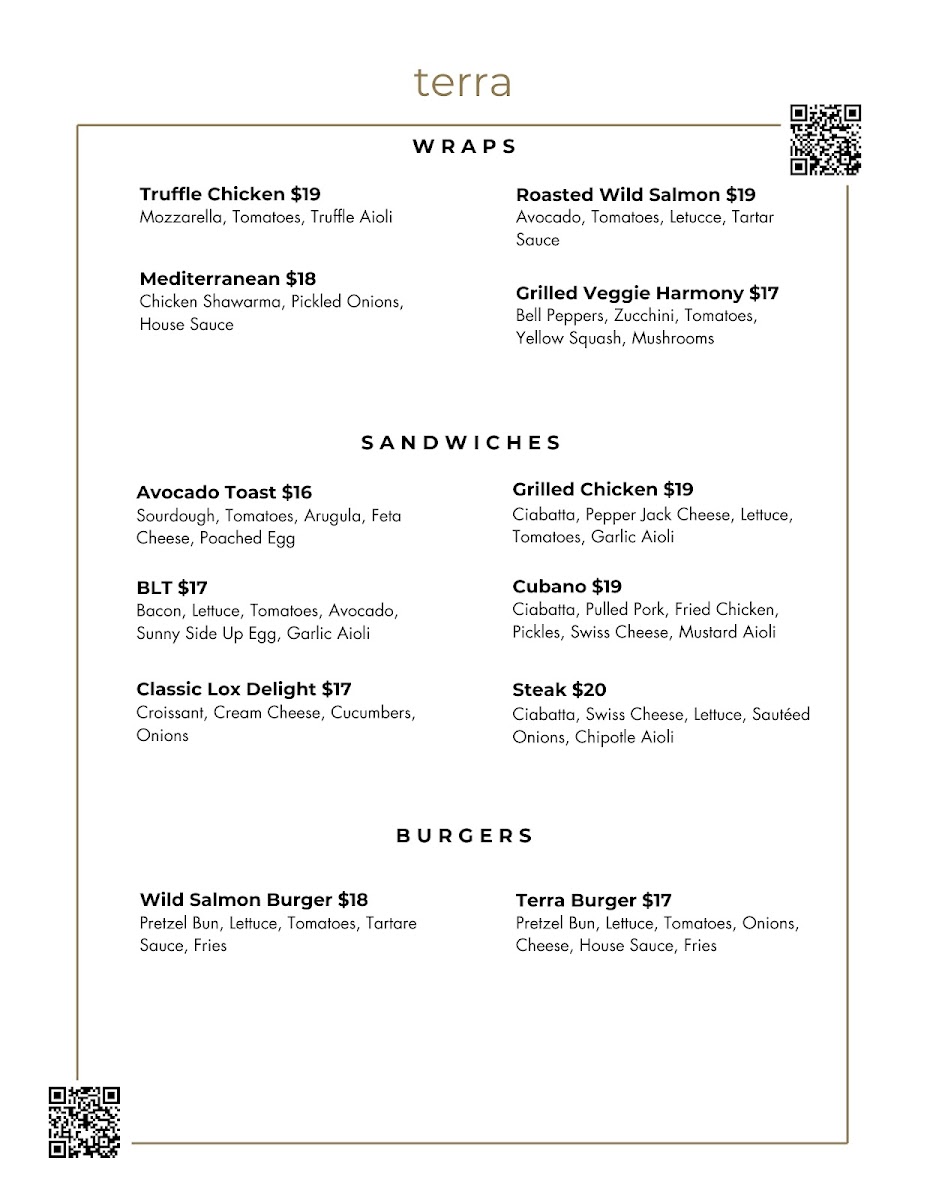 terra

WRAPS

Truffle Chicken $19
Mozzarella, Tomatoes, Truffle Aioli

Mediterranean $18
Chicken Shawarma, Pickled Onions, House Sauce

Roasted Wild Salmon $19
Avocado, Tomatoes, Letucce, Tartar Sauce

Grilled Veggie Harmony $17
Bell Peppers, Zucchini, Tomatoes, Yellow Squash, Mushrooms

SANDWICHES

Avocado Toast $16
Sourdough, Tomatoes, Arugula, Feta Cheese, Poached Egg

BLT $17
Bacon, Lettuce, Tomatoes, Avocado, Sunny Side Up Egg, Garlic Aioli

Classic Lox Delight $17
Croissant, Cream Cheese, Cucumbers, Onions

Grilled Chicken $19
Ciabatta, Pepper Jack Cheese, Lettuce, Tomatoes, Garlic Aioli

Cubano $19
Ciabatta, Pulled Pork, Fried Chicken, Pickles, Swiss Cheese, Mustard Aioli

Steak $20
Ciabatta, Swiss Cheese, Lettuce, Sautéed Onions, Chipotle Aioli

BURGERS

Wild Salmon Burger $18
Pretzel Bun, Lettuce, Tomatoes, Tartare Sauce, Fries

Terra Burger $17
Pretzel Bun, Lettuce, Tomatoes, Onions, Cheese, House Sauce, Fries